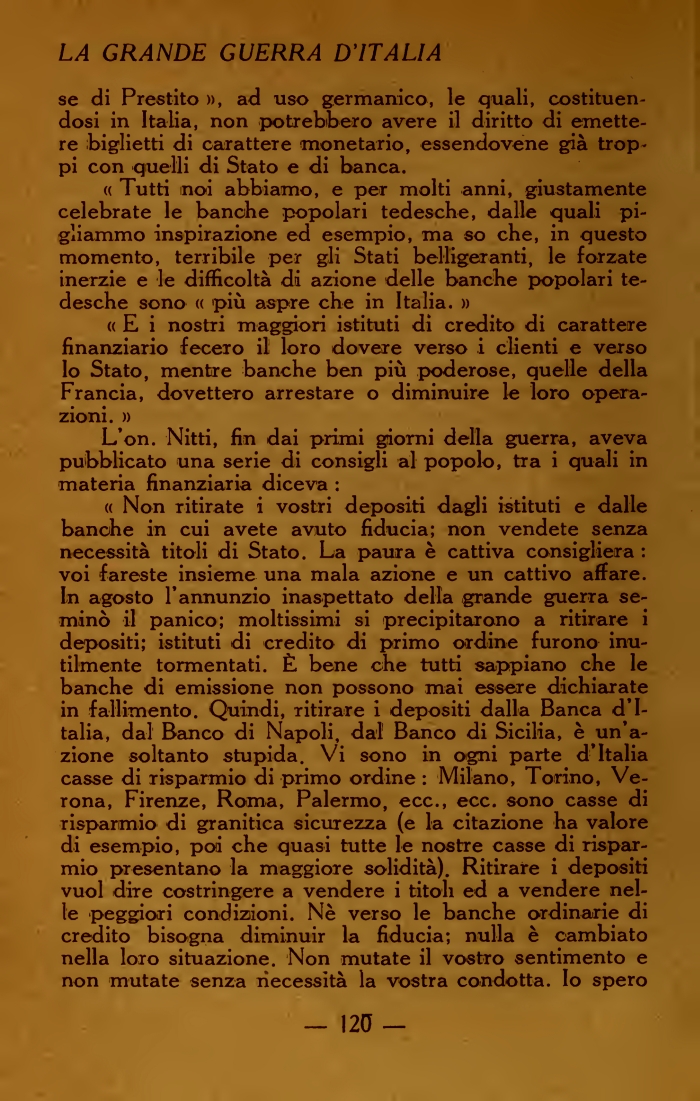 LA GRANDE GUERRA D'ITALIA

se di Prestito », ad uso germanico, le quali, costituendosi in Italia, non potrebbero avere il diritto di emettere biglietti di carattere monetario, essendovene già troppi con quelli di Stato e di banca.

« Tutti noi abbiamo, e per molti anni, giustamente celebrate le banche popolari tedesche, dalle quali pigliammo inspirazione ed esempio, ma so che, in questo momento, terribile per gli Stati belligeranti, le forzate inerzie e le difficoltà di azione delle banche popolari tedesche sono « più aspre che in Italia. »

« E i nostri maggiori istituti di credito di carattere finanziario fecero il loro dovere verso i clienti e verso lo Stato, mentre banche ben più poderose, quelle della Francia, dovettero arrestare o diminuire le loro operazioni. »

L'on. Nitti, fin dai primi giorni della guerra, aveva pubblicato una serie di consigli al popolo, tra i quali in materia finanziaria diceva :

« Non ritirate i vostri depositi dagli istituti e dalle banche in cui avete avuto fiducia; non vendete senza necessità titoli di Stato. La paura è cattiva consigliera : voi fareste insieme una mala azione e un cattivo affare. In agosto l'annunzio inaspettato della grande guerra seminò il panico; moltissimi si precipitarono a ritirare i depositi; istituti di credito di primo ordine furono inutilmente tormentati. È bene che tutti sappiano che le banche di emissione non possono mai essere dichiarate in fallimento. Quindi, ritirare i depositi dalla Banca d'Italia, dal Banco di Napoli, dal Banco di Sicilia, è un'azione soltanto stupida. Vi sono in ogni parte d'Italia casse di risparmio di primo ordine : Milano, Torino, Verona, Firenze, Roma, Palermo, ecc., ecc. sono casse di risparmio di granitica sicurezza (e la citazione ha valore di esempio, poi che quasi tutte le nostre casse di risparmio presentano la maggiore solidità). Ritirare i depositi vuol dire costringere a vendere i titoli ed a vendere nelle peggiori condizioni. Nè verso le banche ordinarie di credito bisogna diminuir la fiducia; nulla è cambiato nella loro situazione. Non mutate il vostro sentimento e non mutate senza necessità la vostra condotta. Io spero

— 120 —